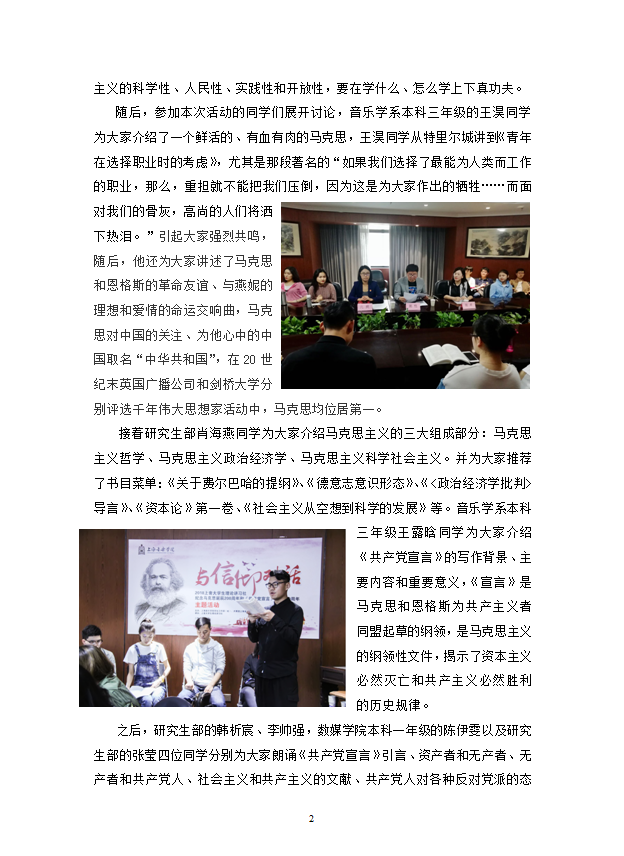 主义的科学性、人民性、实践性和开放性，要在学什么、怎么学上下真功夫。

随后，参加本次活动的同学们展开讨论，音乐学系本科三年级的王淏同学为大家介绍了一个鲜活的、有血有肉的马克思，王淏同学从特里尔城讲到《青年在选择职业时的考虑》，尤其是那段著名的“如果我们选择了最能为人类而工作的职业，那么，重担就不能把我们压倒，因为这是为大家作出的牺牲……而面对我们的骨灰，高尚的人们将洒下热泪。”引起大家强烈共鸣，随后，他还为大家讲述了马克思和恩格斯的革命友谊、与燕妮的理想和爱情的命运交响曲，马克思对中国的关注、为他心中的中国取名“中华共和国”，在20世纪末英国广播公司和剑桥大学分别评选千年伟大思想家活动中，马克思均位居第一。

接着研究生部肖海燕同学为大家介绍马克思主义的三大组成部分：马克思主义哲学、马克思主义政治经济学、马克思主义科学社会主义。并为大家推荐了书目菜单：《关于费尔巴哈的提纲》、《德意志意识形态》、《〈政治经济学批判〉导言》、《资本论》第一卷、《社会主义从空想到科学的发展》等。音乐学系本科三年级王露晗同学为大家介绍《共产党宣言》的写作背景、主要内容和重要意义，《宣言》是马克思和恩格斯为共产主义者同盟起草的纲领，是马克思主义的纲领性文件，揭示了资本主义必然灭亡和共产主义必然胜利的历史规律。

与信仰对话

之后，研究生部的韩析宸、李帅强，数媒学院本科一年级的陈伊雯以及研究生部的张莹四位同学分别为大家朗诵《共产党宣言》引言、资产者和无产者、无产者和共产党人、社会主义和共产主义的文献、共产党人对各种反对党派的态

2